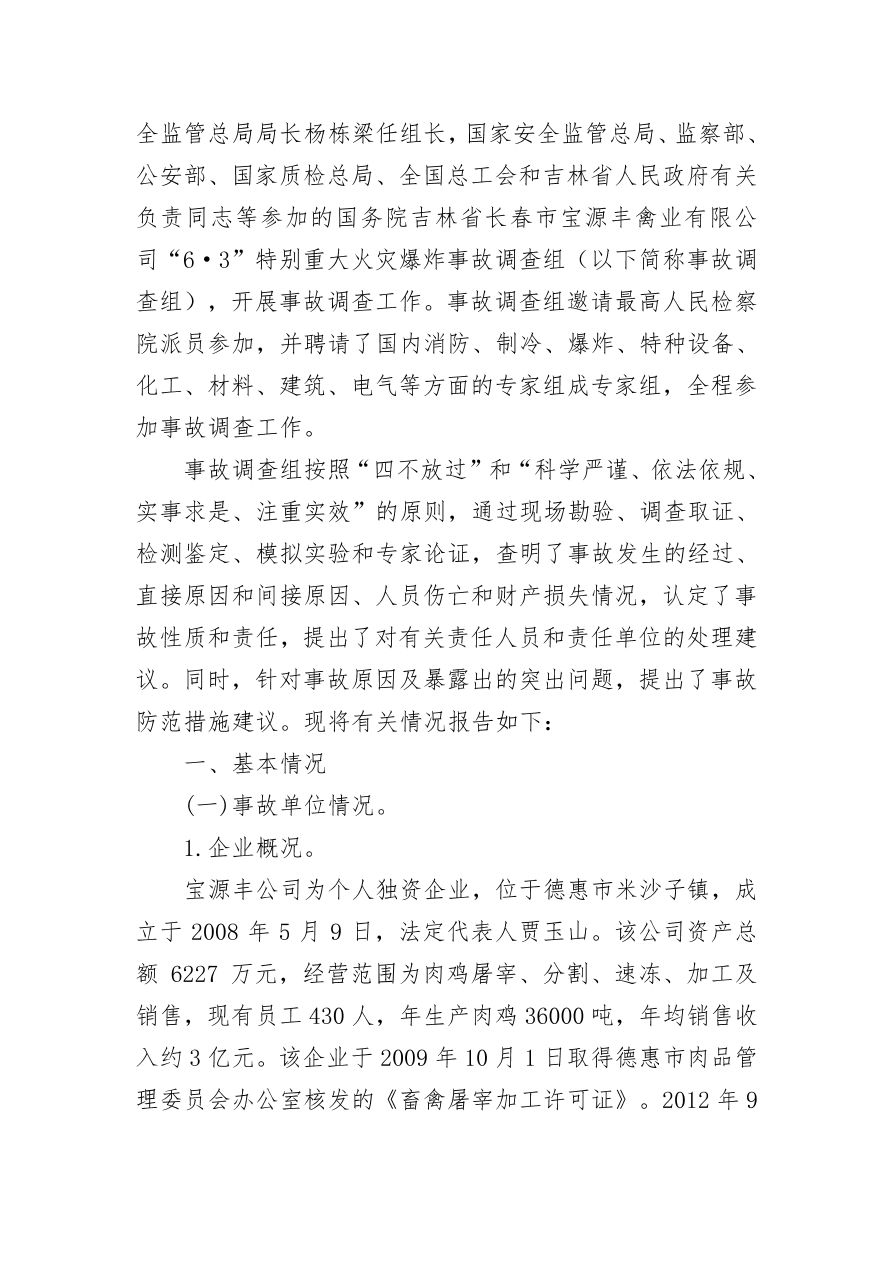 全监管总局局长杨栋梁任组长，国家安全监管总局、监察部、公安部、国家质检总局、全国总工会和吉林省人民政府有关负责同志等参加的国务院吉林省长春市宝源丰禽业有限公司“6·3”特别重大火灾爆炸事故调查组（以下简称事故调查组），开展事故调查工作。事故调查组邀请最高人民检察院派员参加，并聘请了国内消防、制冷、爆炸、特种设备、化工、材料、建筑、电气等方面的专家组成专家组，全程参加事故调查工作。

事故调查组按照“四不放过”和“科学严谨、依法依规、实事求是、注重实效”的原则，通过现场勘验、调查取证、检测鉴定、模拟实验和专家论证，查明了事故发生的经过、直接原因和间接原因、人员伤亡和财产损失情况，认定了事故性质和责任，提出了对有关责任人员和责任单位的处理建议。同时，针对事故原因及暴露出的突出问题，提出了事故防范措施建议。现将有关情况报告如下：

一、基本情况

(一)事故单位情况。

1.企业概况。

宝源丰公司为个人独资企业，位于德惠市米沙子镇，成立于 2008 年 5 月 9 日，法定代表人贾玉山。该公司资产总额 6227 万元，经营范围为肉鸡屠宰、分割、速冻、加工及销售，现有员工 430 人，年生产肉鸡 36000 吨，年均销售收入约 3 亿元。该企业于 2009 年 10 月 1 日取得德惠市肉品管理委员会办公室核发的《畜禽屠宰加工许可证》。2012 年 9